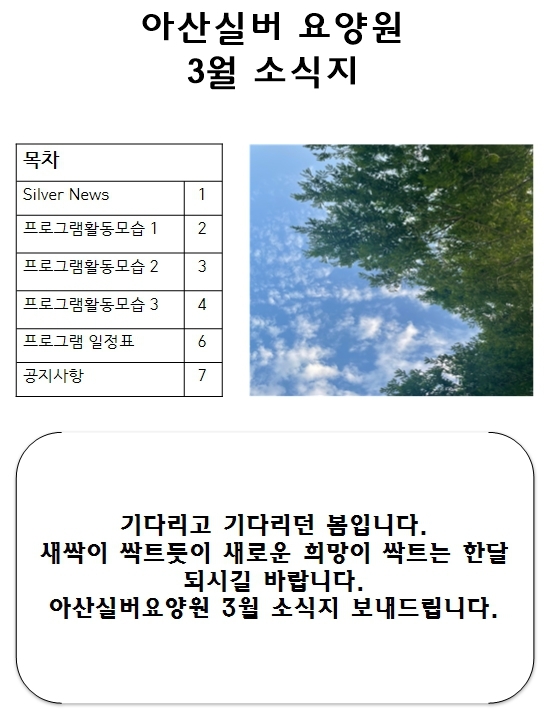 아산실버 요양원
3월 소식지

| 목차 | |
|---|---|
| Silver News | 1 |
| 프로그램활동모습 1 | 2 |
| 프로그램활동모습 2 | 3 |
| 프로그램활동모습 3 | 4 |
| 프로그램 일정표 | 6 |
| 공지사항 | 7 |

기다리고 기다리던 봄입니다.
새싹이 싹트듯이 새로운 희망이 싹트는 한달 되시길 바랍니다.
아산실버요양원 3월 소식지 보내드립니다.